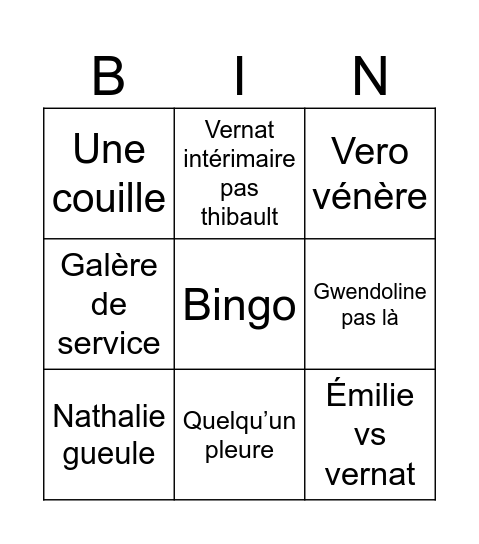 | B | I | N |
|---|---|---|
| Une couille | Vernat intérimaire pas thibault | Vero vénère |
| Galère de service | Bingo | Gwendoline pas là |
| Nathalie gueule | Quelqu'un pleure | Émilie vs vernat |